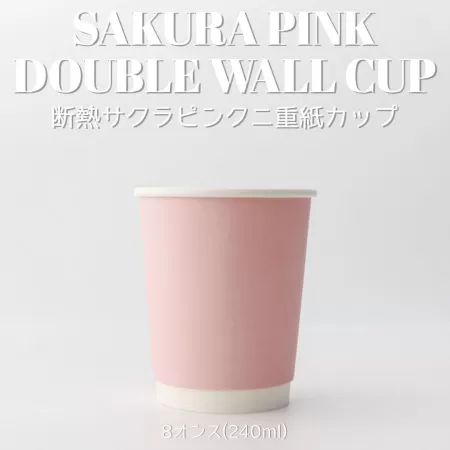 SAKURA PINK
DOUBLE WALL CUP
断熱サクラピンク二重紙カップ

8オンス(240ml)